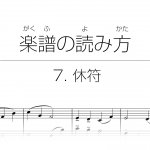 がく ふ よ かた
楽譜の読み方

7. 休符